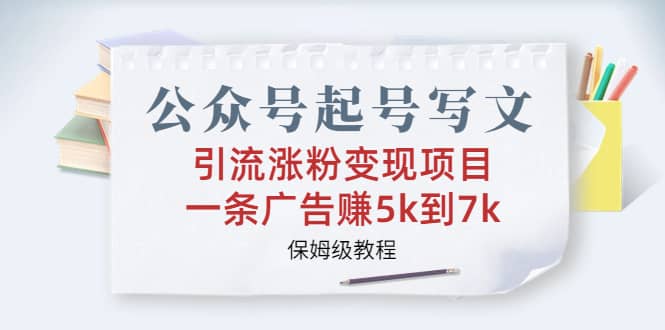 公众号起号写文

引流涨粉变现项目
一条广告赚5k到7k

保姆级教程